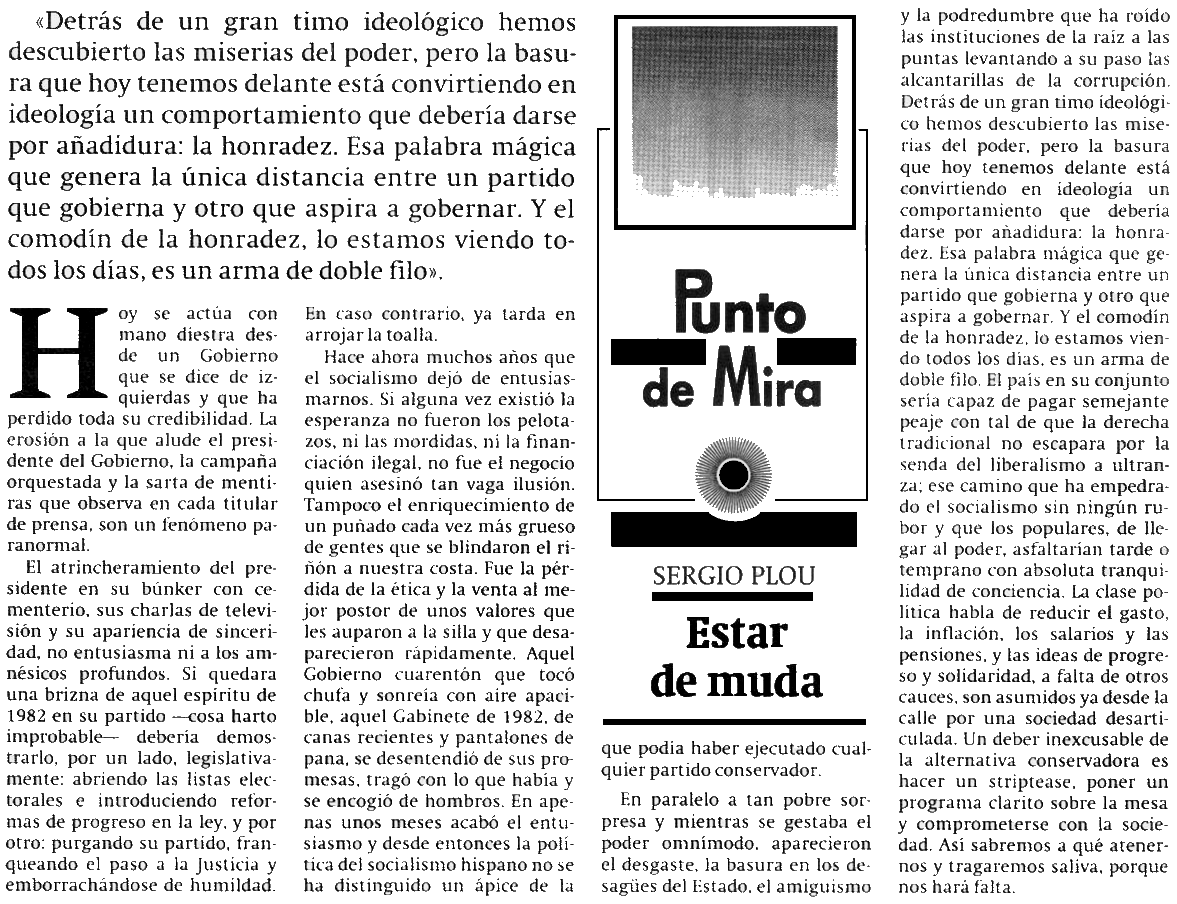 «Detrás de un gran timo ideológico hemos descubierto las miserias del poder, pero la basura que hoy tenemos delante está convirtiendo en ideología un comportamiento que debería darse por añadidura: la honradez. Esa palabra mágica que genera la única distancia entre un partido que gobierna y otro que aspira a gobernar. Y el comodín de la honradez, lo estamos viendo todos los días, es un arma de doble filo».

Hoy se actúa con mano diestra desde un Gobierno que se dice de izquierdas y que ha perdido toda su credibilidad. La erosión a la que alude el presidente del Gobierno, la campaña orquestada y la sarta de mentiras que observa en cada titular de prensa, son un fenómeno paranormal.

El atrincheramiento del presidente en su búnker con cementerio, sus charlas de televisión y su apariencia de sinceridad, no entusiasma ni a los amnésicos profundos. Si quedara una brizna de aquel espíritu de 1982 en su partido —cosa harto improbable— debería demostrarlo, por un lado, legislativamente: abriendo las listas electorales e introduciendo reformas de progreso en la ley, y por otro: purgando su partido, franqueando el paso a la Justicia y emborrachándose de humildad. En caso contrario, ya tarda en arrojar la toalla.

Hace ahora muchos años que el socialismo dejó de entusiasmarnos. Si alguna vez existió la esperanza no fueron los pelotazos, ni las mordidas, ni la financiación ilegal, no fue el negocio quien asesinó tan vaga ilusión. Tampoco el enriquecimiento de un puñado cada vez más grueso de gentes que se blindaron el riñón a nuestra costa. Fue la pérdida de la ética y la venta al mejor postor de unos valores que les auparon a la silla y que desaparecieron rápidamente. Aquel Gobierno cuarentón que tocó chufa y sonreía con aire apacible, aquel Gabinete de 1982, de canas recientes y pantalones de pana, se desentendió de sus promesas, tragó con lo que había y se encogió de hombros. En apenas unos meses acabó el entusiasmo y desde entonces la política del socialismo hispano no se ha distinguido un ápice de la

Punto de Mira

SERGIO PLOU

Estar de muda

que podía haber ejecutado cualquier partido conservador.

En paralelo a tan pobre sorpresa y mientras se gestaba el poder omnímodo, aparecieron el desgaste, la basura en los desagües del Estado, el amiguismo y la podredumbre que ha roído las instituciones de la raíz a las puntas levantando a su paso las alcantarillas de la corrupción. Detrás de un gran timo ideológico hemos descubierto las miserias del poder, pero la basura que hoy tenemos delante está convirtiendo en ideología un comportamiento que debería darse por añadidura: la honradez. Esa palabra mágica que genera la única distancia entre un partido que gobierna y otro que aspira a gobernar. Y el comodín de la honradez, lo estamos viendo todos los días, es un arma de doble filo. El país en su conjunto sería capaz de pagar semejante peaje con tal de que la derecha tradicional no escapara por la senda del liberalismo a ultranza; ese camino que ha empedrado el socialismo sin ningún rubor y que los populares, de llegar al poder, asfaltarían tarde o temprano con absoluta tranquilidad de conciencia. La clase política habla de reducir el gasto, la inflación, los salarios y las pensiones, y las ideas de progreso y solidaridad, a falta de otros cauces, son asumidos ya desde la calle por una sociedad desarticulada. Un deber inexcusable de la alternativa conservadora es hacer un striptease, poner un programa clarito sobre la mesa y comprometerse con la sociedad. Así sabremos a qué atenernos y tragaremos saliva, porque nos hará falta.